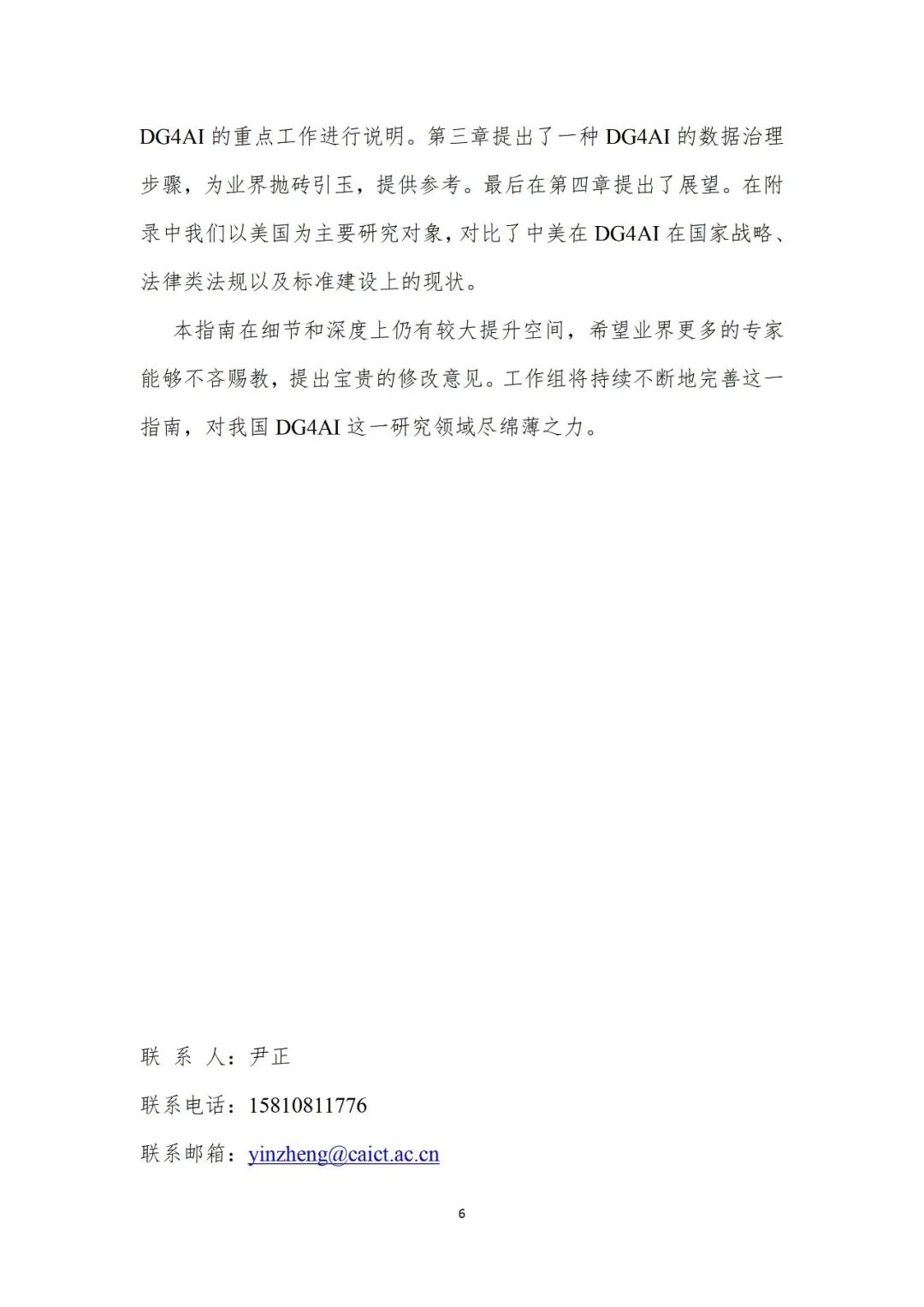 DG4AI 的重点工作进行说明。第三章提出了一种 DG4AI 的数据治理步骤，为业界抛砖引玉，提供参考。最后在第四章提出了展望。在附录中我们以美国为主要研究对象，对比了中美在 DG4AI 在国家战略、法律类法规以及标准建设上的现状。

本指南在细节和深度上仍有较大提升空间，希望业界更多的专家能够不吝赐教，提出宝贵的修改意见。工作组将持续不断地完善这一指南，对我国 DG4AI 这一研究领域尽绵薄之力。

联 系 人：尹正

联系电话：15810811776

联系邮箱：yinzheng@caict.ac.cn

6